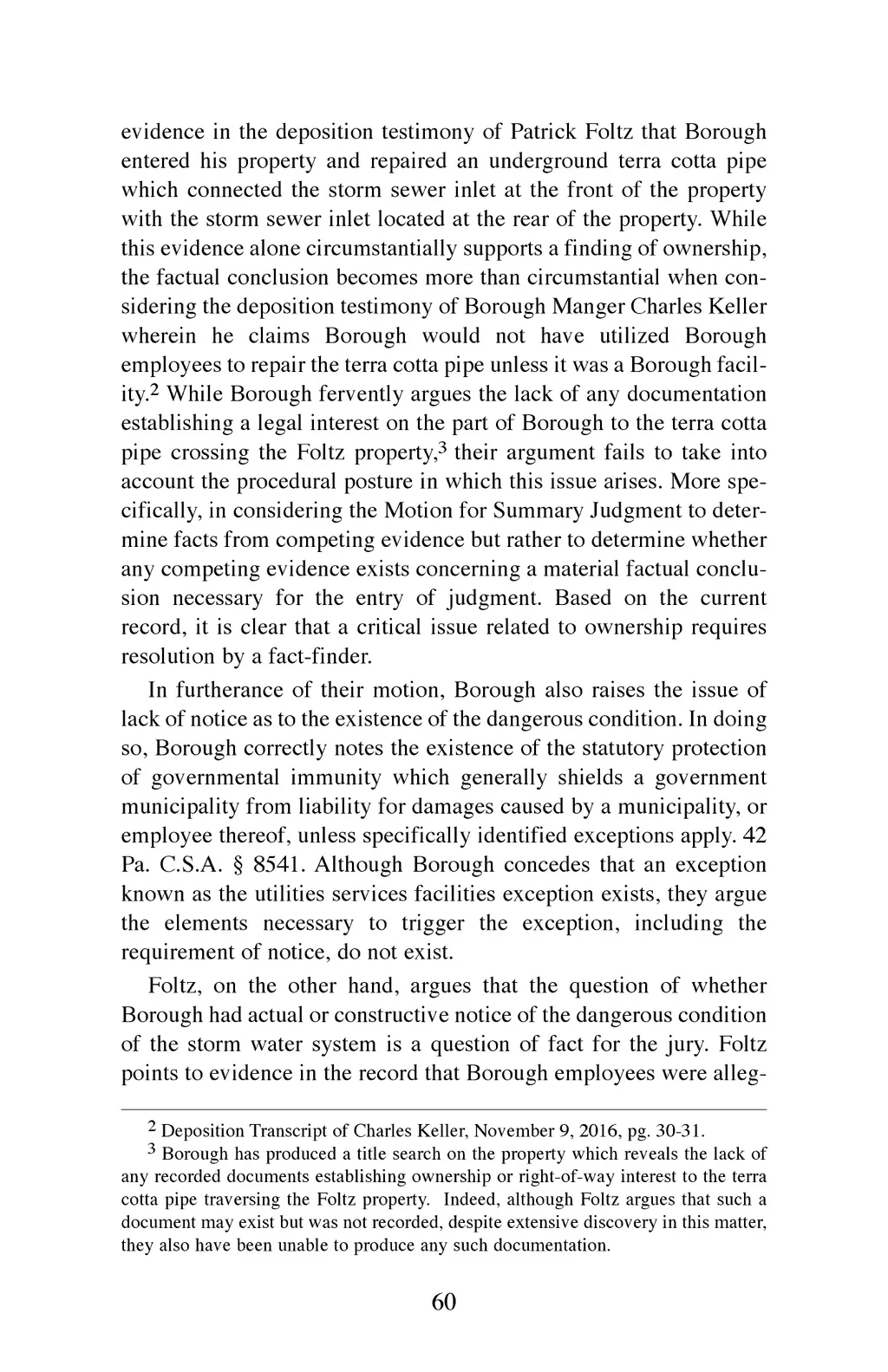 evidence in the deposition testimony of Patrick Foltz that Borough entered his property and repaired an underground terra cotta pipe which connected the storm sewer inlet at the front of the property with the storm sewer inlet located at the rear of the property. While this evidence alone circumstantially supports a finding of ownership, the factual conclusion becomes more than circumstantial when considering the deposition testimony of Borough Manger Charles Keller wherein he claims Borough would not have utilized Borough employees to repair the terra cotta pipe unless it was a Borough facility.$^2$ While Borough fervently argues the lack of any documentation establishing a legal interest on the part of Borough to the terra cotta pipe crossing the Foltz property,$^3$ their argument fails to take into account the procedural posture in which this issue arises. More specifically, in considering the Motion for Summary Judgment to determine facts from competing evidence but rather to determine whether any competing evidence exists concerning a material factual conclusion necessary for the entry of judgment. Based on the current record, it is clear that a critical issue related to ownership requires resolution by a fact-finder.

In furtherance of their motion, Borough also raises the issue of lack of notice as to the existence of the dangerous condition. In doing so, Borough correctly notes the existence of the statutory protection of governmental immunity which generally shields a government municipality from liability for damages caused by a municipality, or employee thereof, unless specifically identified exceptions apply. 42 Pa. C.S.A. § 8541. Although Borough concedes that an exception known as the utilities services facilities exception exists, they argue the elements necessary to trigger the exception, including the requirement of notice, do not exist.

Foltz, on the other hand, argues that the question of whether Borough had actual or constructive notice of the dangerous condition of the storm water system is a question of fact for the jury. Foltz points to evidence in the record that Borough employees were alleg-

$^2$ Deposition Transcript of Charles Keller, November 9, 2016, pg. 30-31.

$^3$ Borough has produced a title search on the property which reveals the lack of any recorded documents establishing ownership or right-of-way interest to the terra cotta pipe traversing the Foltz property. Indeed, although Foltz argues that such a document may exist but was not recorded, despite extensive discovery in this matter, they also have been unable to produce any such documentation.

60